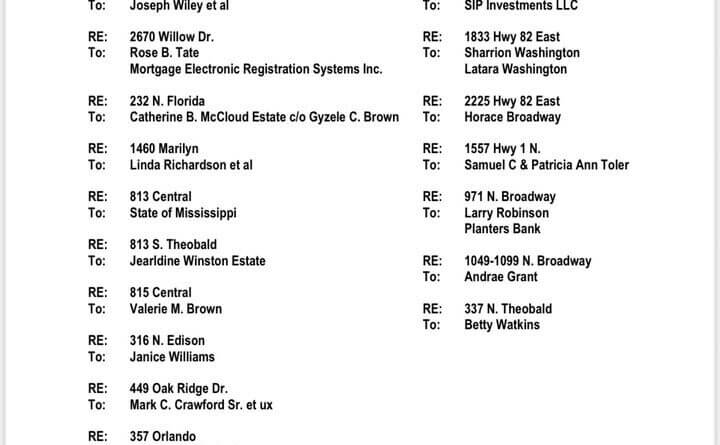 To: Joseph Wiley et al

RE: 2670 Willow Dr.
To: Rose B. Tate
Mortgage Electronic Registration Systems Inc.

RE: 232 N. Florida
To: Catherine B. McCloud Estate c/o Gyzele C. Brown

RE: 1460 Marilyn
To: Linda Richardson et al

RE: 813 Central
To: State of Mississippi

RE: 813 S. Theobald
To: Jearldine Winston Estate

RE: 815 Central
To: Valerie M. Brown

RE: 316 N. Edison
To: Janice Williams

RE: 449 Oak Ridge Dr.
To: Mark C. Crawford Sr. et ux

RE: 357 Orlando

To: SIP Investments LLC

RE: 1833 Hwy 82 East
To: Sharrion Washington
Latara Washington

RE: 2225 Hwy 82 East
To: Horace Broadway

RE: 1557 Hwy 1 N.
To: Samuel C & Patricia Ann Toler

RE: 971 N. Broadway
To: Larry Robinson
Planters Bank

RE: 1049-1099 N. Broadway
To: Andrae Grant

RE: 337 N. Theobald
To: Betty Watkins